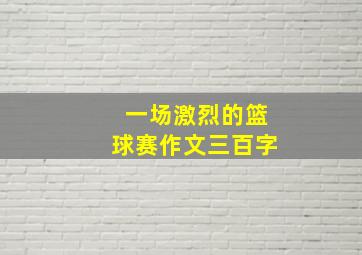 一场激烈的篮球赛作文三百字